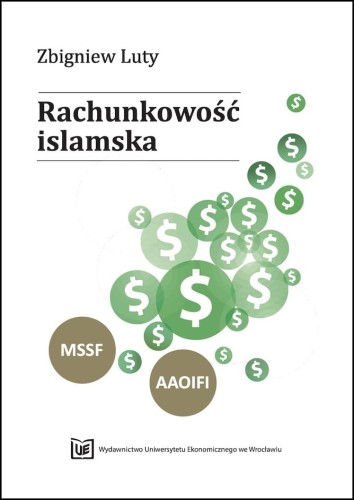 Zbigniew Luty

Rachunkowość islamska

MSSF

AAOIFI

UE

Wydawnictwo Uniwersytetu Ekonomicznego we Wrocławiu